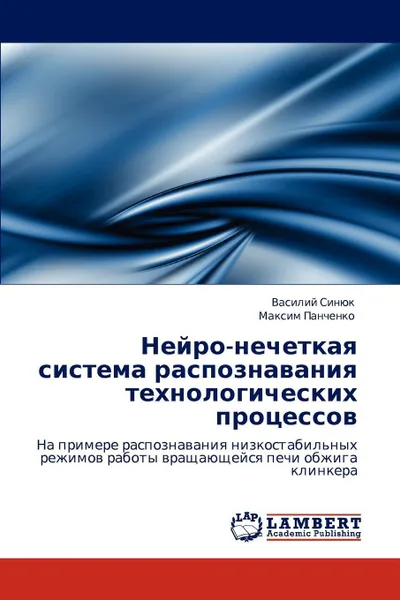 Василий Синюк
Максим Панченко

Нейро-нечеткая система распознавания технологических процессов

На примере распознавания низкостабильных режимов работы вращающейся печи обжига клинкера

LAP
LAMBERT
Academic Publishing